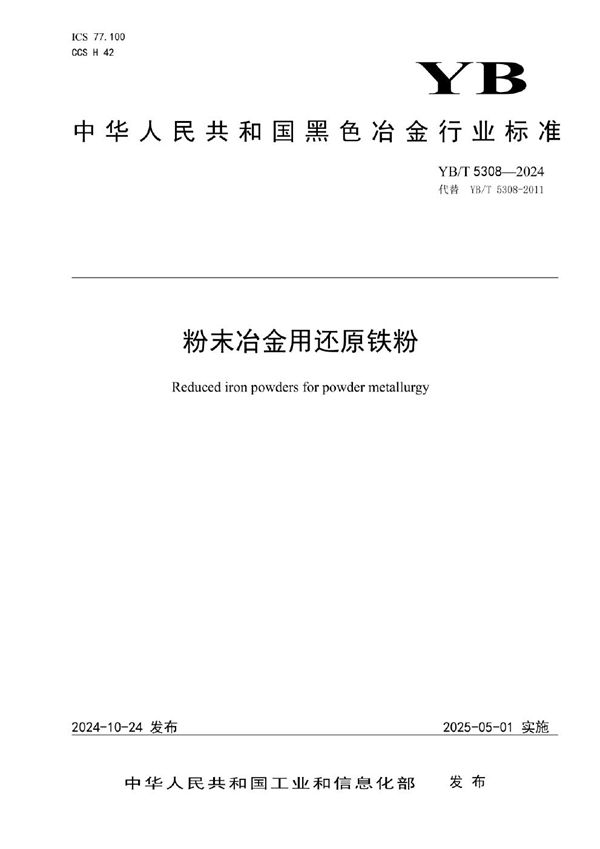 ICS 77.100
CCS H 42

YB

中华人民共和国黑色冶金行业标准

YB/T 5308—2024
代替 YB/T 5308-2011

粉末冶金用还原铁粉

Reduced iron powders for powder metallurgy

2024-10-24 发布

2025-05-01 实施

中华人民共和国工业和信息化部 发布